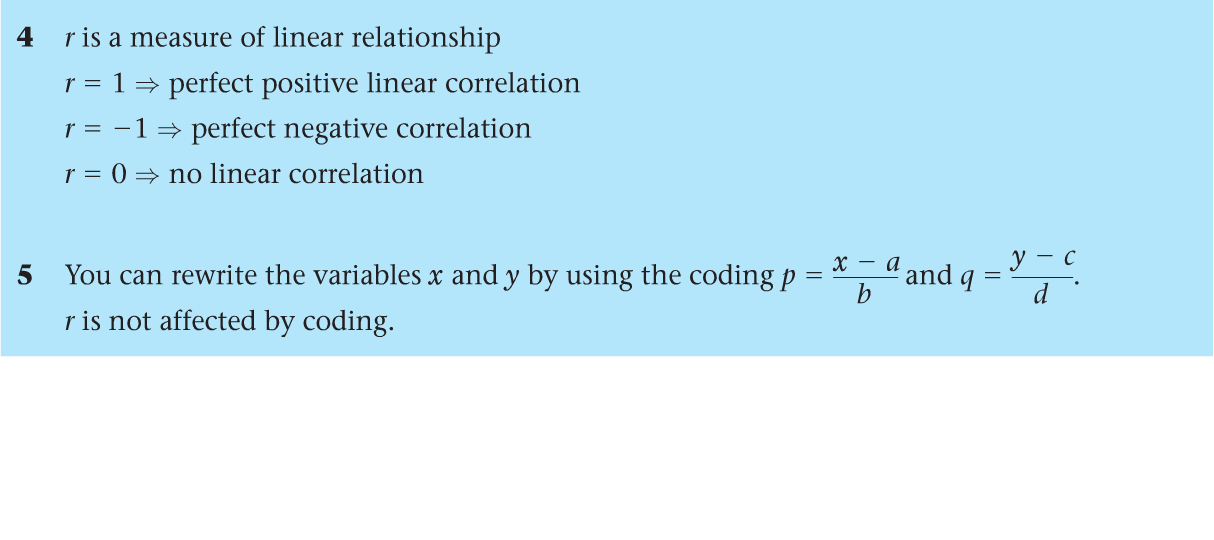 4 r is a measure of linear relationship

$r = 1 \Rightarrow$ perfect positive linear correlation

$r = -1 \Rightarrow$ perfect negative correlation

$r = 0 \Rightarrow$ no linear correlation

5 You can rewrite the variables x and y by using the coding $p = \frac{x - a}{b}$ and $q = \frac{y - c}{d}$.

r is not affected by coding.